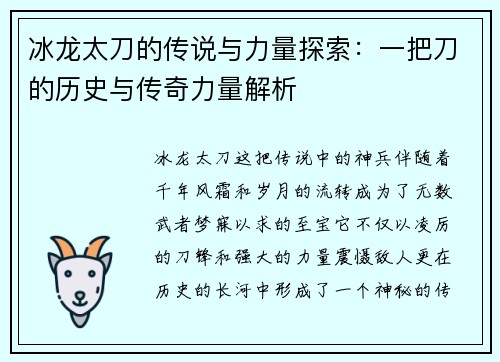 冰龙太刀的传说与力量探索：一把刀的历史与传奇力量解析

冰龙太刀这把传说中的神兵伴随着千年风霜和岁月的流转成为了无数武者梦寐以求的至宝它不仅以凌厉的刀锋和强大的力量震慑敌人更在历史的长河中形成了一个神秘的传